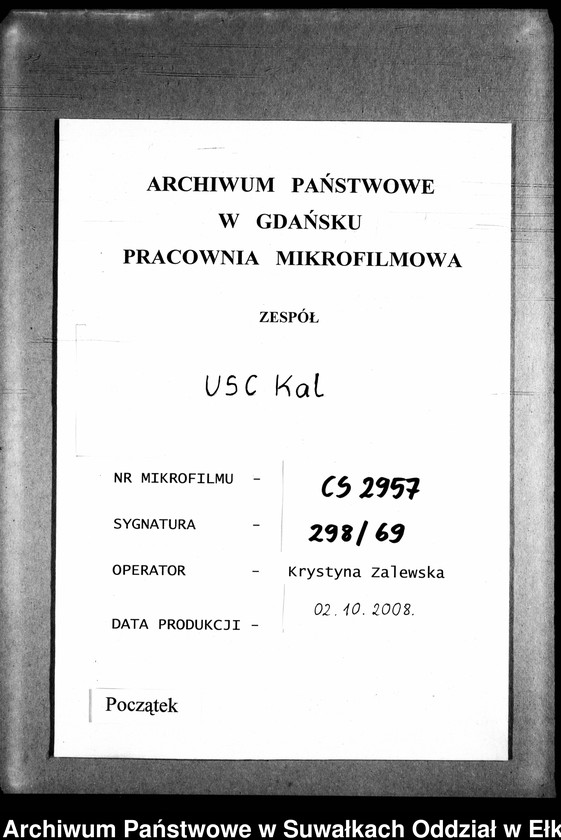 ARCHIWUM PAŃSTWOWE
W GDAŃSKU
PRACOWNIA MIKROFILMOWA

ZESPÓŁ

USC Kal

NR MIKROFILMU - CS 2957

SYGNATURA - 298/69

OPERATOR - Krystyna Zalewska

DATA PRODUKCJI - 02.10.2008.

Początek

Archiwum Państwowe w Suwałkach Oddział w Ełk